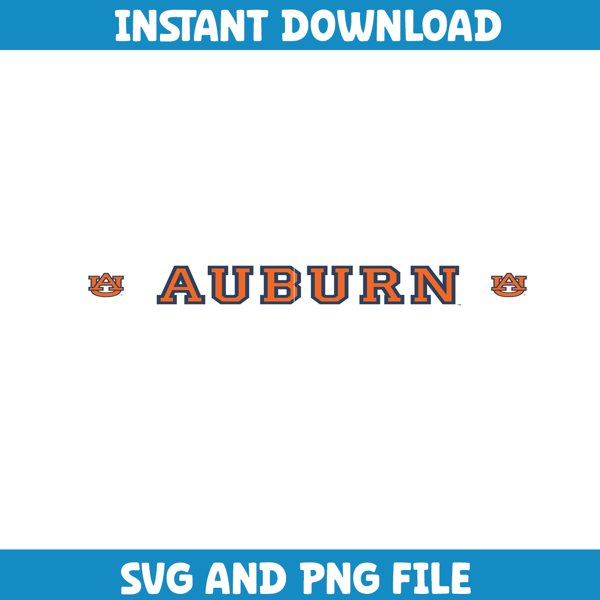 INSTANT DOWNLOAD

AU AUBURN AU

SVG AND PNG FILE